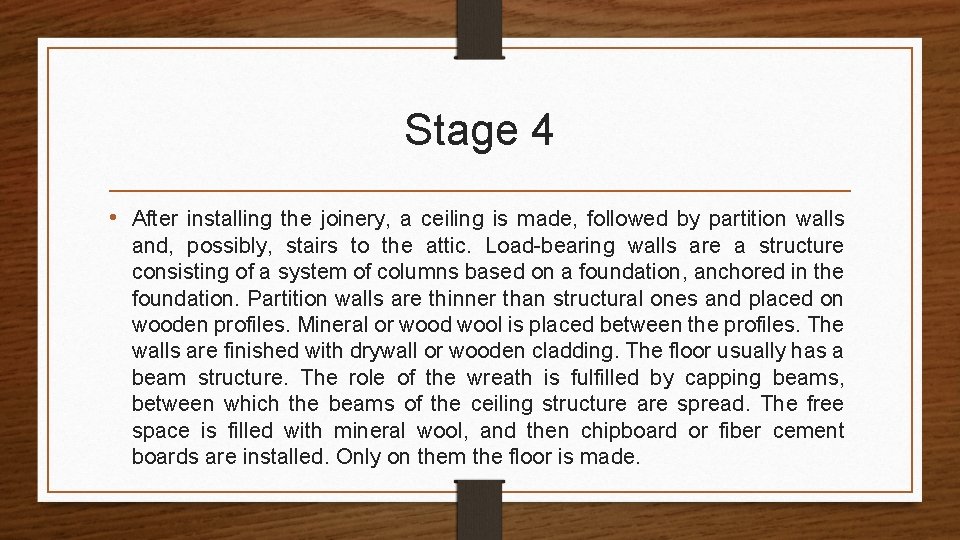 Stage 4

• After installing the joinery, a ceiling is made, followed by partition walls and, possibly, stairs to the attic. Load-bearing walls are a structure consisting of a system of columns based on a foundation, anchored in the foundation. Partition walls are thinner than structural ones and placed on wooden profiles. Mineral or wood wool is placed between the profiles. The walls are finished with drywall or wooden cladding. The floor usually has a beam structure. The role of the wreath is fulfilled by capping beams, between which the beams of the ceiling structure are spread. The free space is filled with mineral wool, and then chipboard or fiber cement boards are installed. Only on them the floor is made.